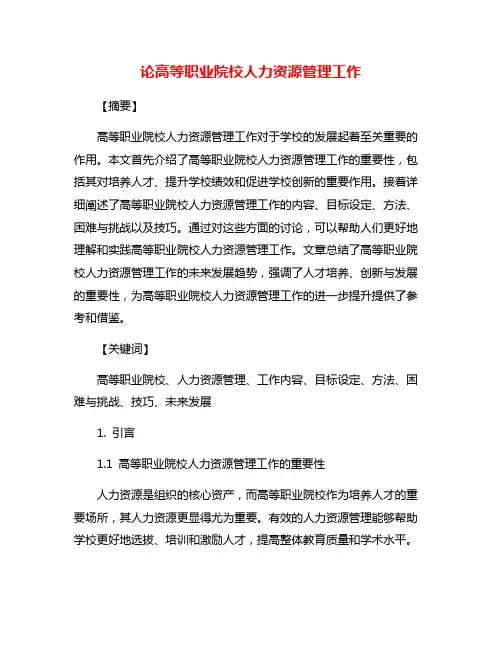 论高等职业院校人力资源管理工作

【摘要】

高等职业院校人力资源管理工作对于学校的发展起着至关重要的作用。本文首先介绍了高等职业院校人力资源管理工作的重要性，包括其对培养人才、提升学校绩效和促进学校创新的重要作用。接着详细阐述了高等职业院校人力资源管理工作的内容、目标设定、方法、困难与挑战以及技巧。通过对这些方面的讨论，可以帮助人们更好地理解和实践高等职业院校人力资源管理工作。文章总结了高等职业院校人力资源管理工作的未来发展趋势，强调了人才培养、创新与发展的重要性，为高等职业院校人力资源管理工作的进一步提升提供了参考和借鉴。

【关键词】

高等职业院校、人力资源管理、工作内容、目标设定、方法、困难与挑战、技巧、未来发展

1. 引言

1.1 高等职业院校人力资源管理工作的重要性

人力资源是组织的核心资产，而高等职业院校作为培养人才的重要场所，其人力资源更显得尤为重要。有效的人力资源管理能够帮助学校更好地选拔、培训和激励人才，提高整体教育质量和学术水平。